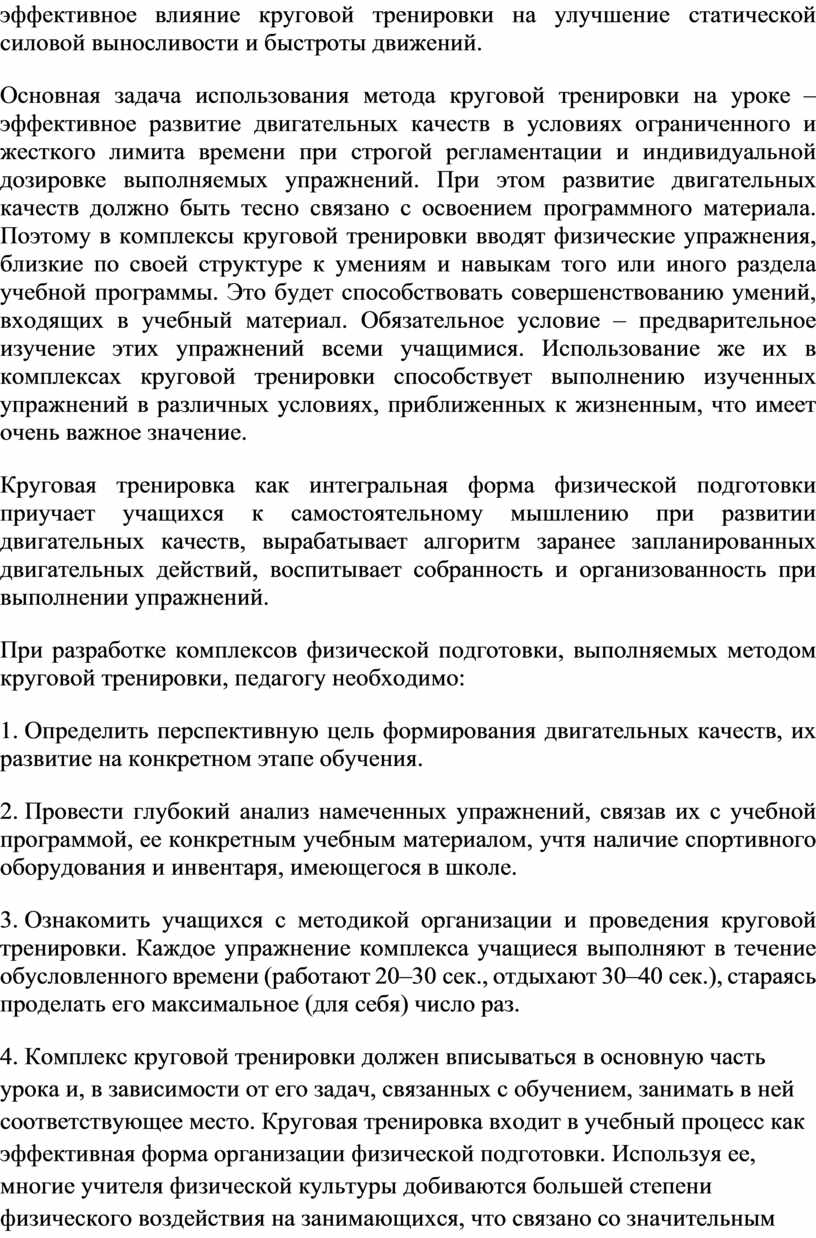 эффективное влияние круговой тренировки на улучшение статической силовой выносливости и быстроты движений.

Основная задача использования метода круговой тренировки на уроке – эффективное развитие двигательных качеств в условиях ограниченного и жесткого лимита времени при строгой регламентации и индивидуальной дозировке выполняемых упражнений. При этом развитие двигательных качеств должно быть тесно связано с освоением программного материала. Поэтому в комплексы круговой тренировки вводят физические упражнения, близкие по своей структуре к умениям и навыкам того или иного раздела учебной программы. Это будет способствовать совершенствованию умений, входящих в учебный материал. Обязательное условие – предварительное изучение этих упражнений всеми учащимися. Использование же их в комплексах круговой тренировки способствует выполнению изученных упражнений в различных условиях, приближенных к жизненным, что имеет очень важное значение.

Круговая тренировка как интегральная форма физической подготовки приучает учащихся к самостоятельному мышлению при развитии двигательных качеств, вырабатывает алгоритм заранее запланированных двигательных действий, воспитывает собранность и организованность при выполнении упражнений.

При разработке комплексов физической подготовки, выполняемых методом круговой тренировки, педагогу необходимо:

1. Определить перспективную цель формирования двигательных качеств, их развитие на конкретном этапе обучения.

2. Провести глубокий анализ намеченных упражнений, связав их с учебной программой, ее конкретным учебным материалом, учтя наличие спортивного оборудования и инвентаря, имеющегося в школе.

3. Ознакомить учащихся с методикой организации и проведения круговой тренировки. Каждое упражнение комплекса учащиеся выполняют в течение обусловленного времени (работают 20–30 сек., отдыхают 30–40 сек.), стараясь проделать его максимальное (для себя) число раз.

4. Комплекс круговой тренировки должен вписываться в основную часть урока и, в зависимости от его задач, связанных с обучением, занимать в ней соответствующее место. Круговая тренировка входит в учебный процесс как эффективная форма организации физической подготовки. Используя ее, многие учителя физической культуры добиваются большей степени физического воздействия на занимающихся, что связано со значительным